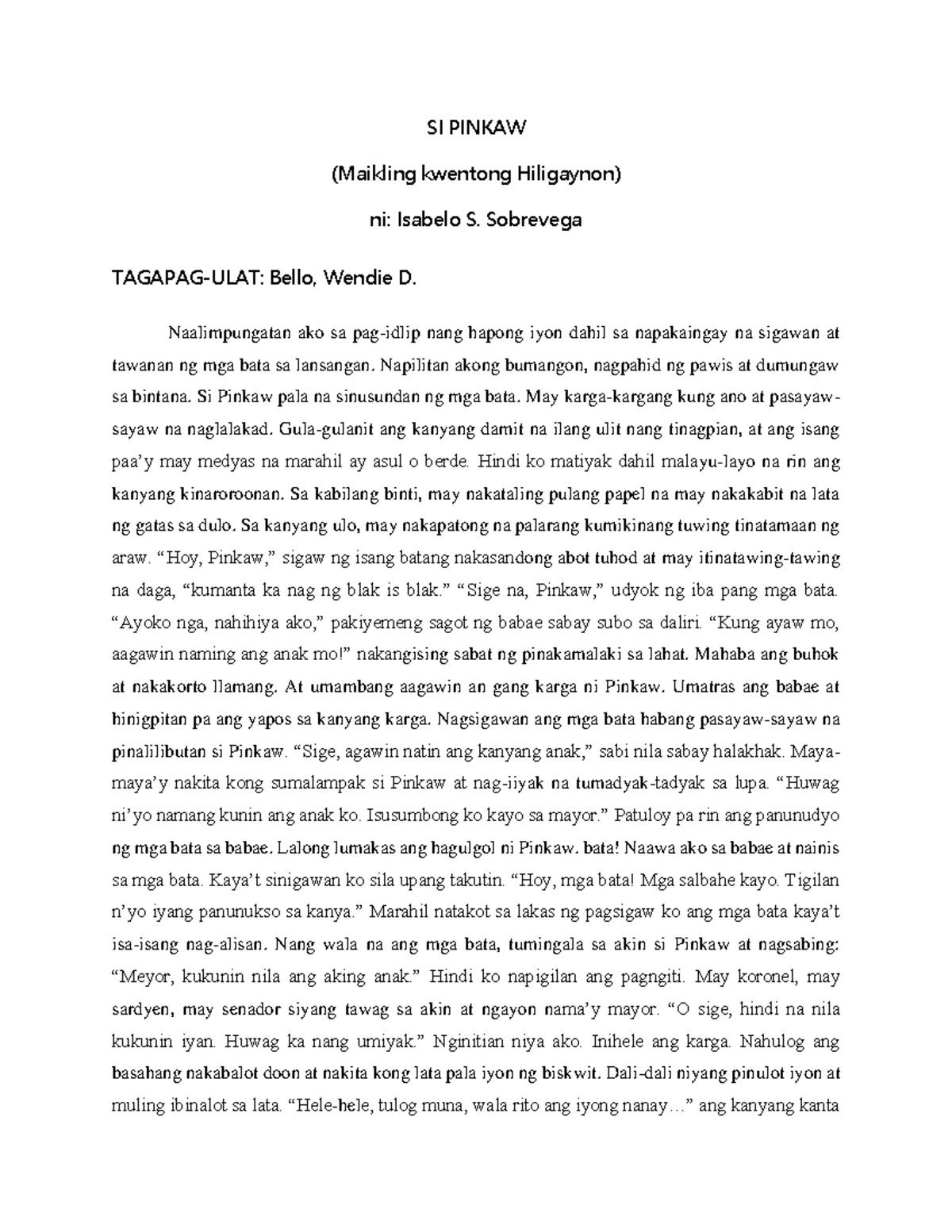 SI PINKAW

(Maikling kwentong Hiligaynon)

ni: Isabelo S. Sobrevega

TAGAPAG-ULAT: Bello, Wendie D.

Naalimpungatan ako sa pag-idlip nang hapong iyon dahil sa napakaingay na sigawan at tawanan ng mga bata sa lansangan. Napilitan akong bumangon, nagpahid ng pawis at dumungaw sa bintana. Si Pinkaw pala na sinusundan ng mga bata. May karga-kargang kung ano at pasayaw-sayaw na naglalakad. Gula-gulanit ang kanyang damit na ilang ulit nang tinagpian, at ang isang paa'y may medyas na marahil ay asul o berde. Hindi ko matiyak dahil malayu-layo na rin ang kanyang kinaroroonan. Sa kabilang binti, may nakataling pulang papel na may nakakabit na lata ng gatas sa dulo. Sa kanyang ulo, may nakapatong na palarang kumikinang tuwing tinatamaan ng araw. "Hoy, Pinkaw," sigaw ng isang batang nakasandong abot tuhod at may itinatawing-tawing na daga, "kumanta ka nag ng blak is blak." "Sige na, Pinkaw," udyok ng iba pang mga bata. "Ayoko nga, nahihiya ako," pakiyemeng sagot ng babae sabay subo sa daliri. "Kung ayaw mo, aagawin naming ang anak mo!" nakangising sabat ng pinakamalaki sa lahat. Mahaba ang buhok at nakakorto llamang. At umambang aagawin an gang karga ni Pinkaw. Umatras ang babae at hinigpitan pa ang yapos sa kanyang karga. Nagsigawan ang mga bata habang pasayaw-sayaw na pinalilibutan si Pinkaw. "Sige, agawin natin ang kanyang anak," sabi nila sabay halakhak. Maya-maya'y nakita kong sumalampak si Pinkaw at nag-iiyak na tumadyak-tadyak sa lupa. "Huwag ni'yo namang kunin ang anak ko. Isusumbong ko kayo sa mayor." Patuloy pa rin ang panunudyo ng mga bata sa babae. Lalong lumakas ang hagulgol ni Pinkaw. bata! Naawa ako sa babae at nainis sa mga bata. Kaya't sinigawan ko sila upang takutin. "Hoy, mga bata! Mga salbahe kayo. Tigilan n'yo iyang panunukso sa kanya." Marahil natakot sa lakas ng pagsigaw ko ang mga bata kaya't isa-isang nag-alisan. Nang wala na ang mga bata, tumingala sa akin si Pinkaw at nagsabing: "Meyor, kukunin nila ang aking anak." Hindi ko napigilan ang pagngiti. May koronel, may sardyen, may senador siyang tawag sa akin at ngayon nama'y mayor. "O sige, hindi na nila kukunin iyan. Huwag ka nang umiyak." Nginitian niya ako. Inihele ang karga. Nahulog ang basahang nakabalot doon at nakita kong lata pala iyon ng biskwit. Dali-dali niyang pinulot iyon at muling ibinalot sa lata. "Hele-hele, tulog muna, wala rito ang iyong nanay…" ang kanyang kanta